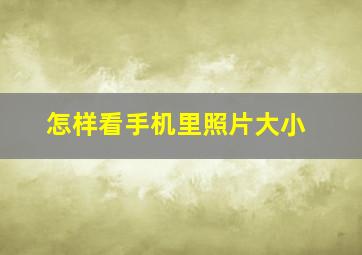 怎样看手机里照片大小